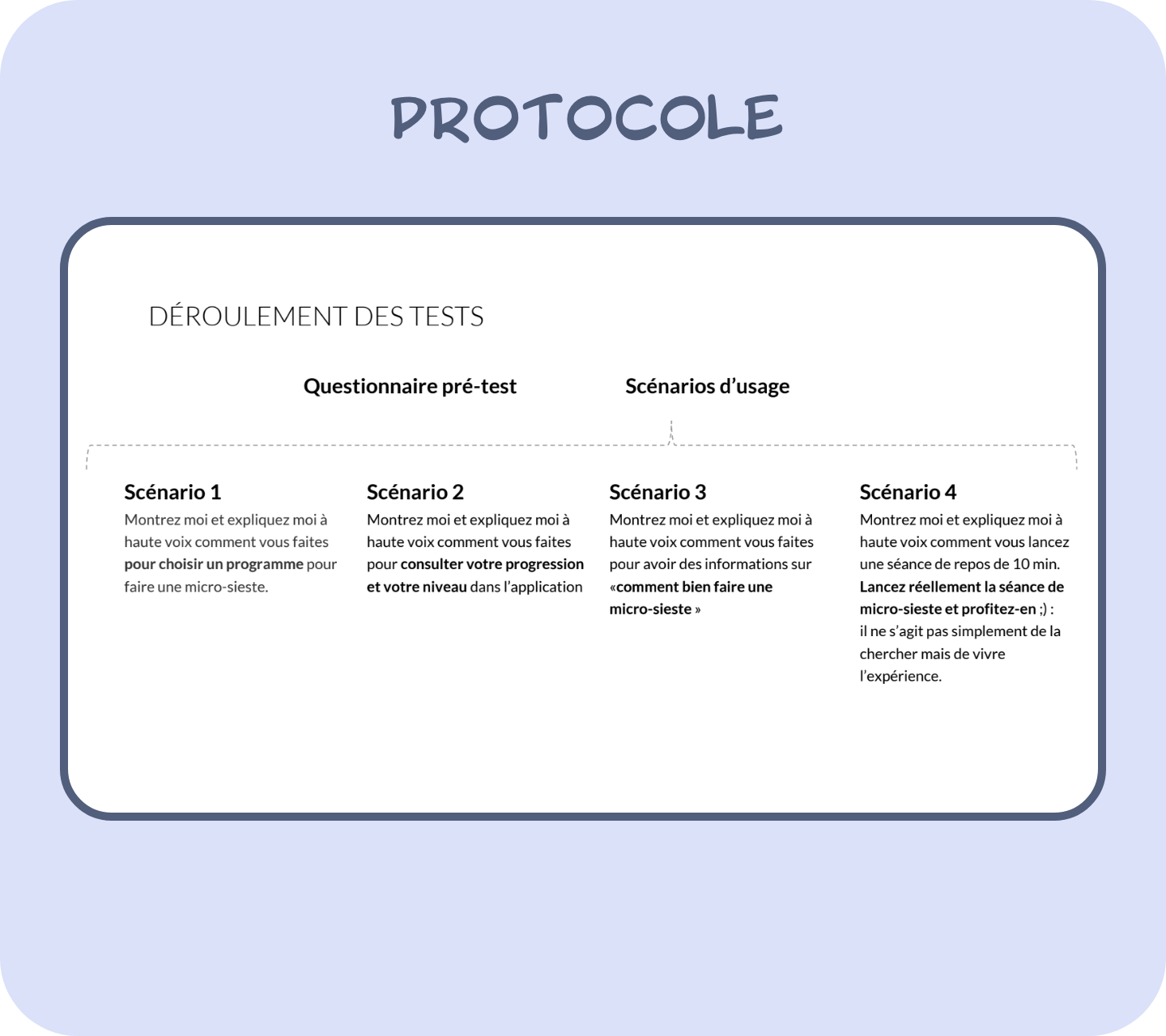 PROTOCOLE

DÉROULEMENT DES TESTS

Questionnaire pré-test

Scénarios d'usage

Scénario 1
Montrez moi et expliquez moi à haute voix comment vous faites pour choisir un programme pour faire une micro-sieste.

Scénario 2
Montrez moi et expliquez moi à haute voix comment vous faites pour consulter votre progression et votre niveau dans l'application

Scénario 3
Montrez moi et expliquez moi à haute voix comment vous faites pour avoir des informations sur «comment bien faire une micro-sieste »

Scénario 4
Montrez moi et expliquez moi à haute voix comment vous lancez une séance de repos de 10 min. Lancez réellement la séance de micro-sieste et profitez-en ;) : il ne s'agit pas simplement de la chercher mais de vivre l'expérience.